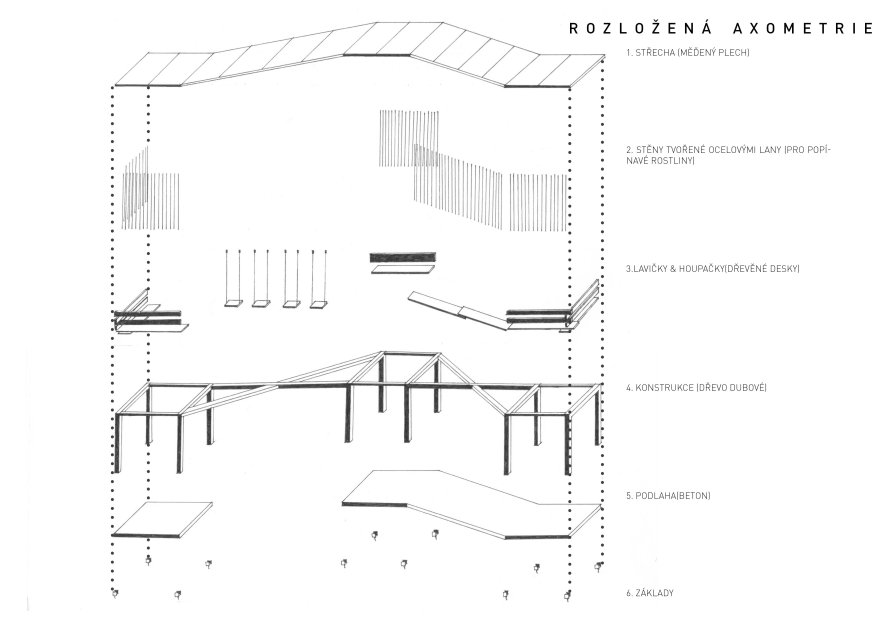 ROZLOŽENÁ AXOMETRIE

1. STŘECHA (MĚDĚNÝ PLECH)

2. STĚNY TVOŘENÉ OCELOVÝMI LANY (PRO POPÍNAVÉ ROSTLINY)

3.LAVIČKY & HOUPAČKY(DŘEVĚNÉ DESKY)

4. KONSTRUKCE (DŘEVO DUBOVÉ)

5. PODLAHA(BETON)

6. ZÁKLADY